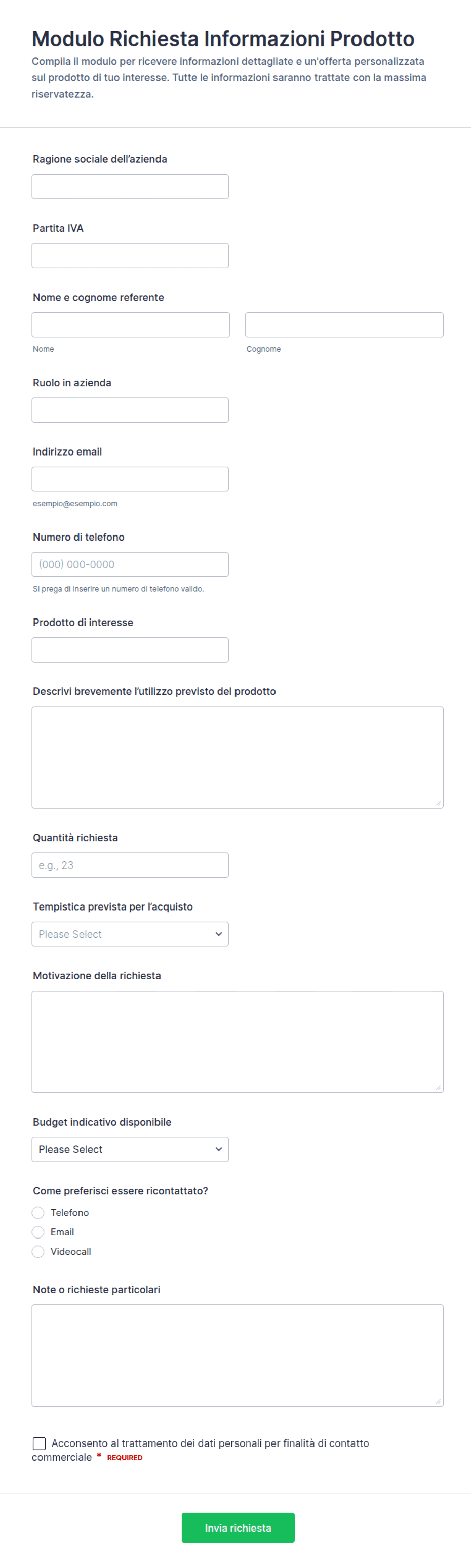 Modulo Richiesta Informazioni Prodotto
Compila il modulo per ricevere informazioni dettagliate e un'offerta personalizzata sul prodotto di tuo interesse. Tutte le informazioni saranno trattate con la massima riservatezza.

Ragione sociale dell'azienda

Partita IVA

Nome e cognome referente

Nome

Cognome

Ruolo in azienda

Indirizzo email

esempio@esempio.com

Numero di telefono

(000) 000-0000

Si prega di inserire un numero di telefono valido.

Prodotto di interesse

Descrivi brevemente l'utilizzo previsto del prodotto

Quantità richiesta

e.g., 23

Tempistica prevista per l'acquisto

Please Select

Motivazione della richiesta

Budget indicativo disponibile

Please Select

Come preferisci essere ricontattato?

Telefono

Email

Videocall

Note o richieste particolari

Acconsento al trattamento dei dati personali per finalità di contatto commerciale * REQUIRED

Invia richiesta